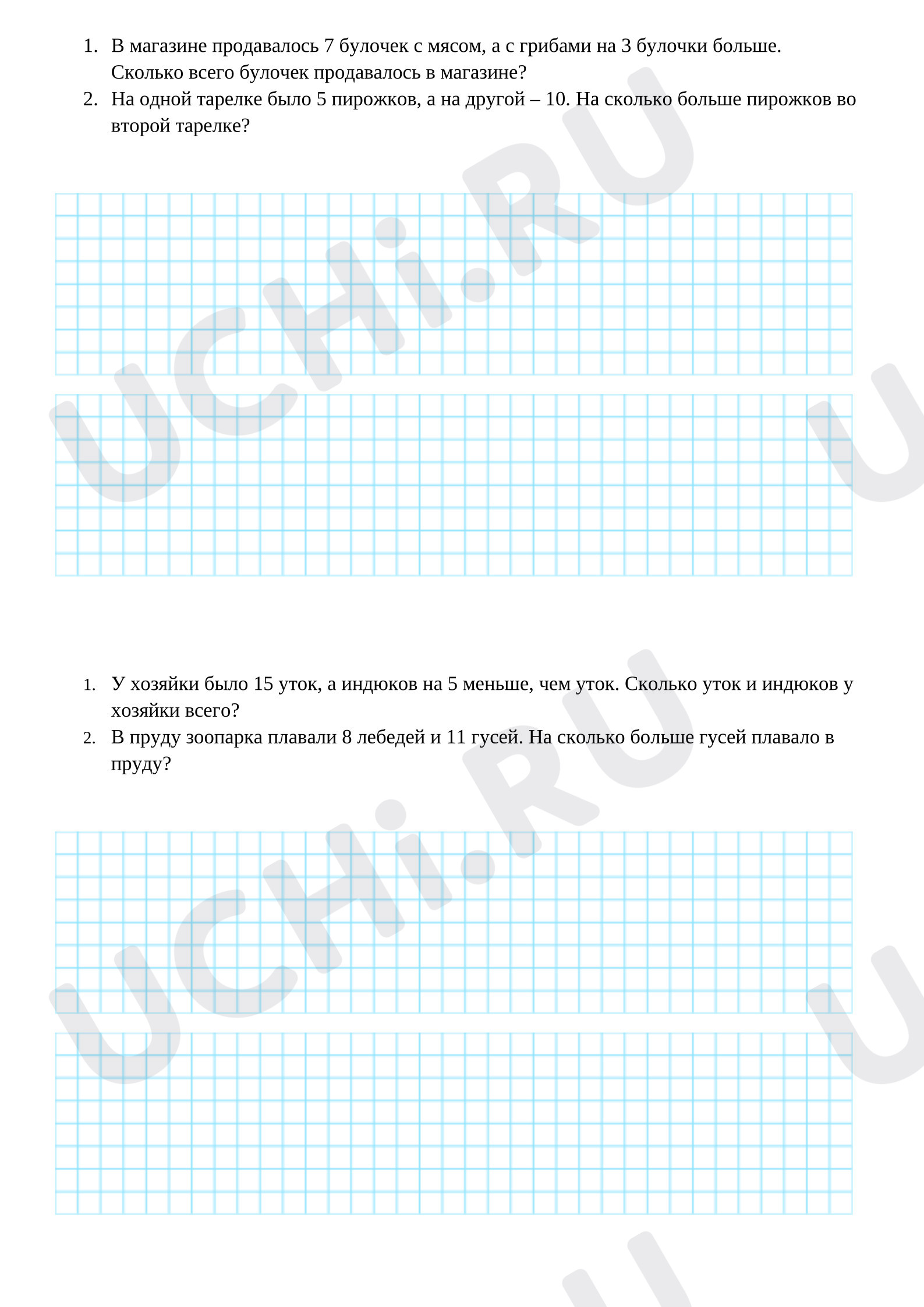 1. В магазине продавалось 7 булочек с мясом, а с грибами на 3 булочки больше. Сколько всего булочек продавалось в магазине?
2. На одной тарелке было 5 пирожков, а на другой – 10. На сколько больше пирожков во второй тарелке?

1. У хозяйки было 15 уток, а индюков на 5 меньше, чем уток. Сколько уток и индюков у хозяйки всего?
2. В пруду зоопарка плавали 8 лебедей и 11 гусей. На сколько больше гусей плавало в пруду?

UCHi.RU